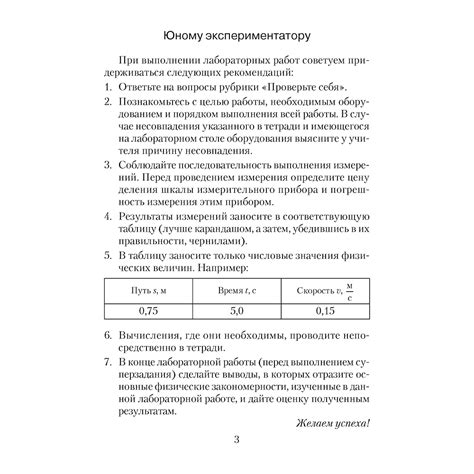 Юному экспериментатору

При выполнении лабораторных работ советуем придерживаться следующих рекомендаций:

1. Ответьте на вопросы рубрики «Проверьте себя».

2. Познакомьтесь с целью работы, необходимым оборудованием и порядком выполнения всей работы. В случае несовпадения указанного в тетради и имеющегося на лабораторном столе оборудования выясните у учителя причину несовпадения.

3. Соблюдайте последовательность выполнения измерений. Перед проведением измерения определите цену деления шкалы измерительного прибора и погрешность измерения этим прибором.

4. Результаты измерений заносите в соответствующую таблицу (лучше карандашом, а затем, убедившись в их правильности, чернилами).

5. В таблицу заносите только числовые значения физических величин. Например:

| Путь $s$, м | Время $t$, с | Скорость $v$, $\frac{м}{с}$ |
|---|---|---|
| 0,75 | 5,0 | 0,15 |

6. Вычисления, где они необходимы, проводите непосредственно в тетради.

7. В конце лабораторной работы (перед выполнением суперзадания) сделайте выводы, в которых отразите основные физические закономерности, изученные в данной лабораторной работе, и дайте оценку полученным результатам.

Желаем успеха!

3